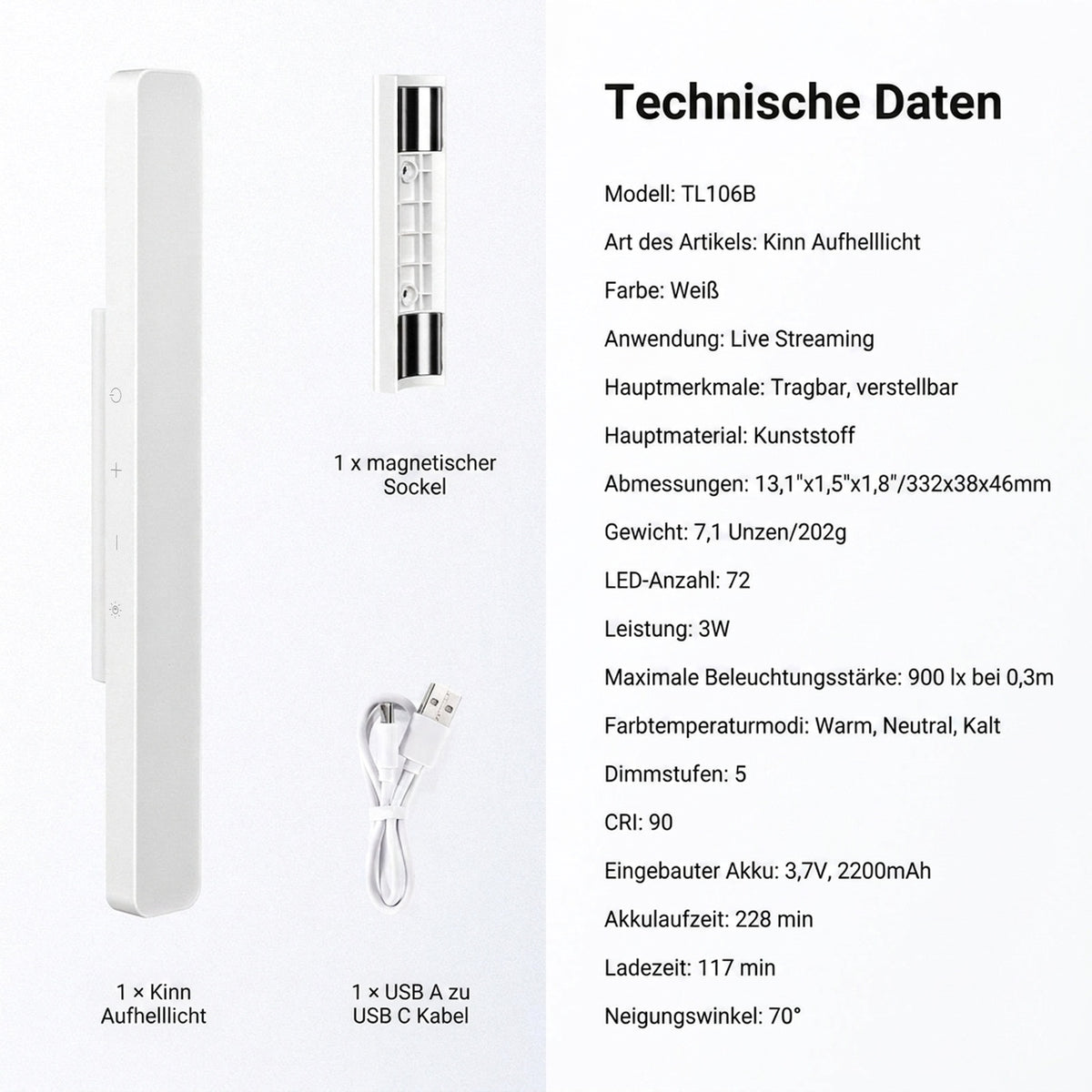 1 x magnetischer Sockel

1 × Kinn Aufhelllicht

1 × USB A zu USB C Kabel

Technische Daten

Modell: TL106B

Art des Artikels: Kinn Aufhelllicht

Farbe: Weiß

Anwendung: Live Streaming

Hauptmerkmale: Tragbar, verstellbar

Hauptmaterial: Kunststoff

Abmessungen: 13,1"x1,5"x1,8"/332x38x46mm

Gewicht: 7,1 Unzen/202g

LED-Anzahl: 72

Leistung: 3W

Maximale Beleuchtungsstärke: 900 lx bei 0,3m

Farbtemperaturmodi: Warm, Neutral, Kalt

Dimmstufen: 5

CRI: 90

Eingebauter Akku: 3,7V, 2200mAh

Akkulaufzeit: 228 min

Ladezeit: 117 min

Neigungswinkel: 70°